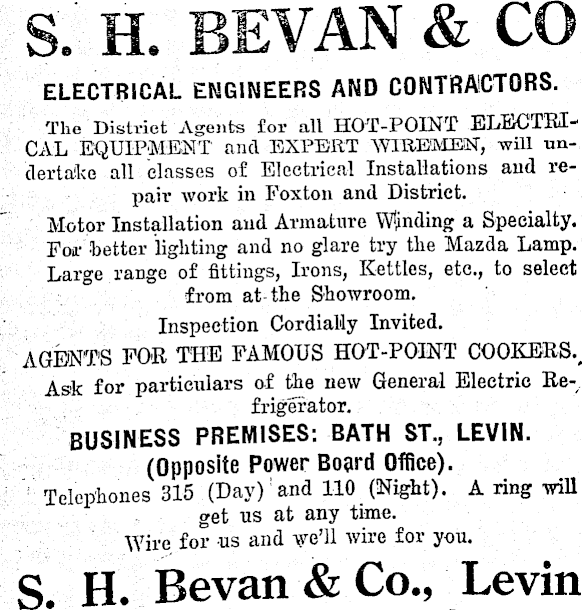 S. H. BEVAN & CO

ELECTRICAL ENGINEERS AND CONTRACTORS.

The District Agents for all HOT-POINT ELECTRICAL EQUIPMENT and EXPERT WIREMEN, will undertake all classes of Electrical Installations and repair work in Foxton and District.

Motor Installation and Armature Winding a Specialty. For better lighting and no glare try the Mazda Lamp. Large range of fittings, Irons, Kettles, etc., to select from at the Showroom.

Inspection Cordially Invited.

AGENTS FOR THE FAMOUS HOT-POINT COOKERS.

Ask for particulars of the new General Electric Refrigerator.

BUSINESS PREMISES: BATH ST., LEVIN.

(Opposite Power Board Office).

Telephones 315 (Day) and 110 (Night). A ring will get us at any time.

Wire for us and we'll wire for you.

S. H. Bevan & Co., Levin